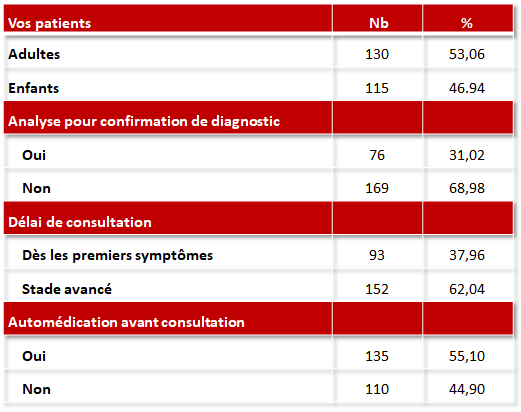 | Vos patients | Nb | % |
|---|---|---|
| Adultes | 130 | 53,06 |
| Enfants | 115 | 46.94 |
| Analyse pour confirmation de diagnostic | | |
| Oui | 76 | 31,02 |
| Non | 169 | 68,98 |
| Délai de consultation | | |
| Dès les premiers symptômes | 93 | 37,96 |
| Stade avancé | 152 | 62,04 |
| Automédication avant consultation | | |
| Oui | 135 | 55,10 |
| Non | 110 | 44,90 |